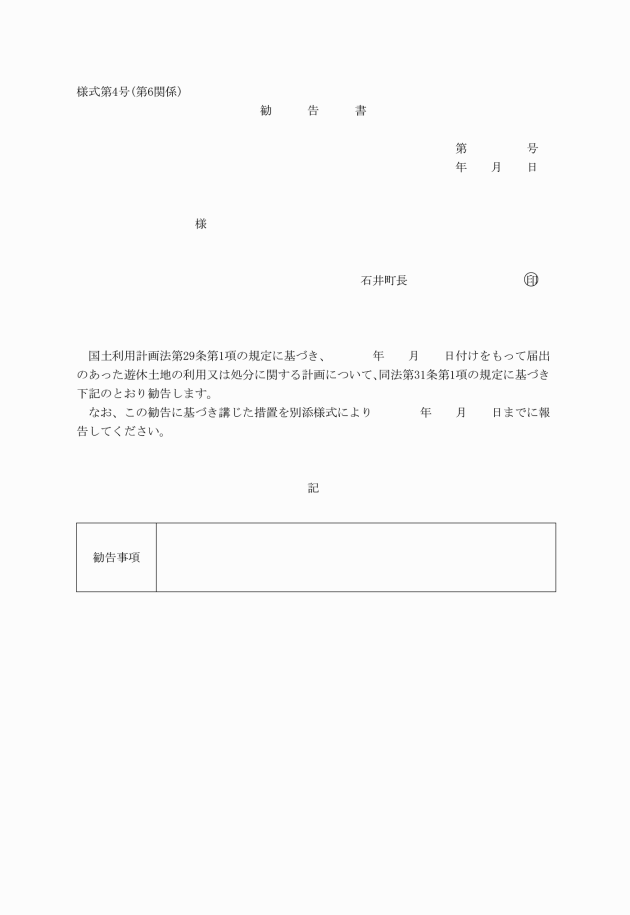 様式第4号(第6関係)

勧　　告　　書

第　　　　号
年　　月　　日

様

石井町長　　　　　　　　印

国土利用計画法第29条第1項の規定に基づき、　　　年　　月　　日付けをもって届出のあった遊休土地の利用又は処分に関する計画について、同法第31条第1項の規定に基づき下記のとおり勧告します。
なお、この勧告に基づき講じた措置を別添様式により　　　年　　月　　日までに報告してください。

記

| 勧告事項 | |
|---|---|